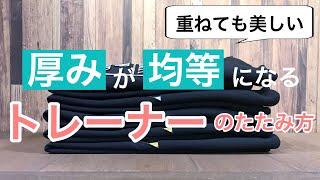 重ねても美しい

厚みが均等になる

トレーナーのたたみ方